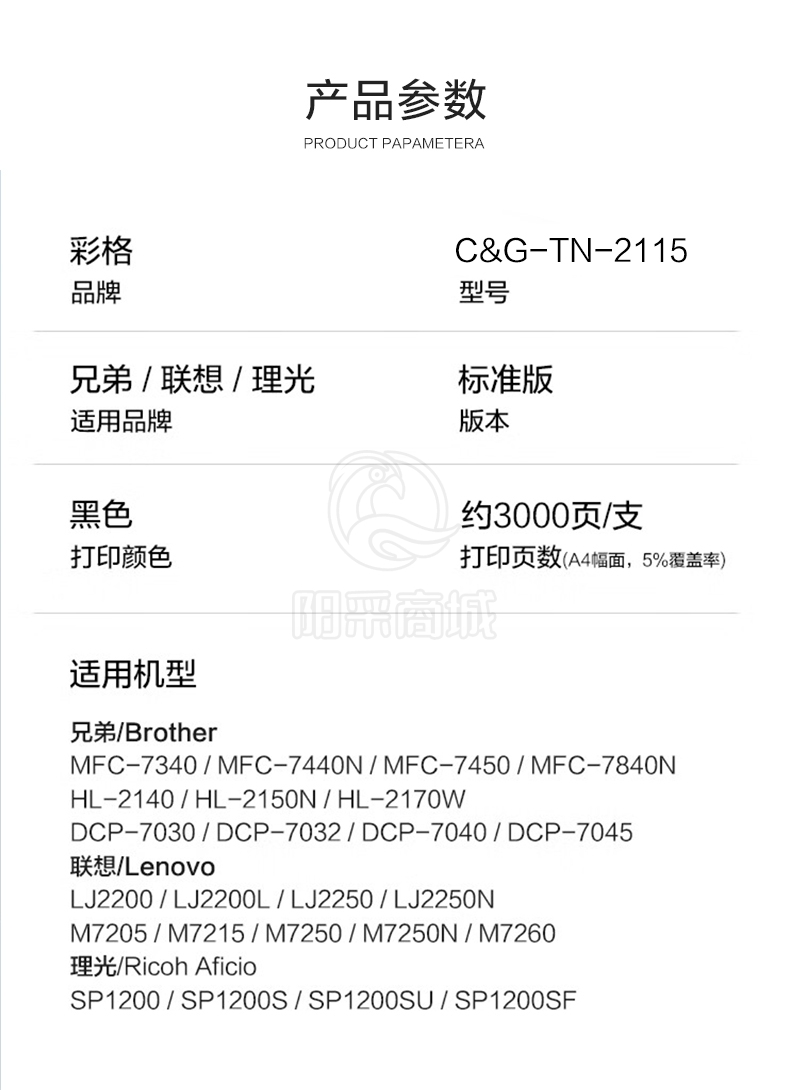 产品参数

PRODUCT PAPAMETERA

彩格
品牌

C&G-TN-2115
型号

兄弟 / 联想 / 理光
适用品牌

标准版
版本

黑色
打印颜色

约3000页/支
打印页数(A4幅面，5%覆盖率)

阳采商城

适用机型

兄弟/Brother
MFC-7340 / MFC-7440N / MFC-7450 / MFC-7840N
HL-2140 / HL-2150N / HL-2170W
DCP-7030 / DCP-7032 / DCP-7040 / DCP-7045
联想/Lenovo
LJ2200 / LJ2200L / LJ2250 / LJ2250N
M7205 / M7215 / M7250 / M7250N / M7260
理光/Ricoh Aficio
SP1200 / SP1200S / SP1200SU / SP1200SF